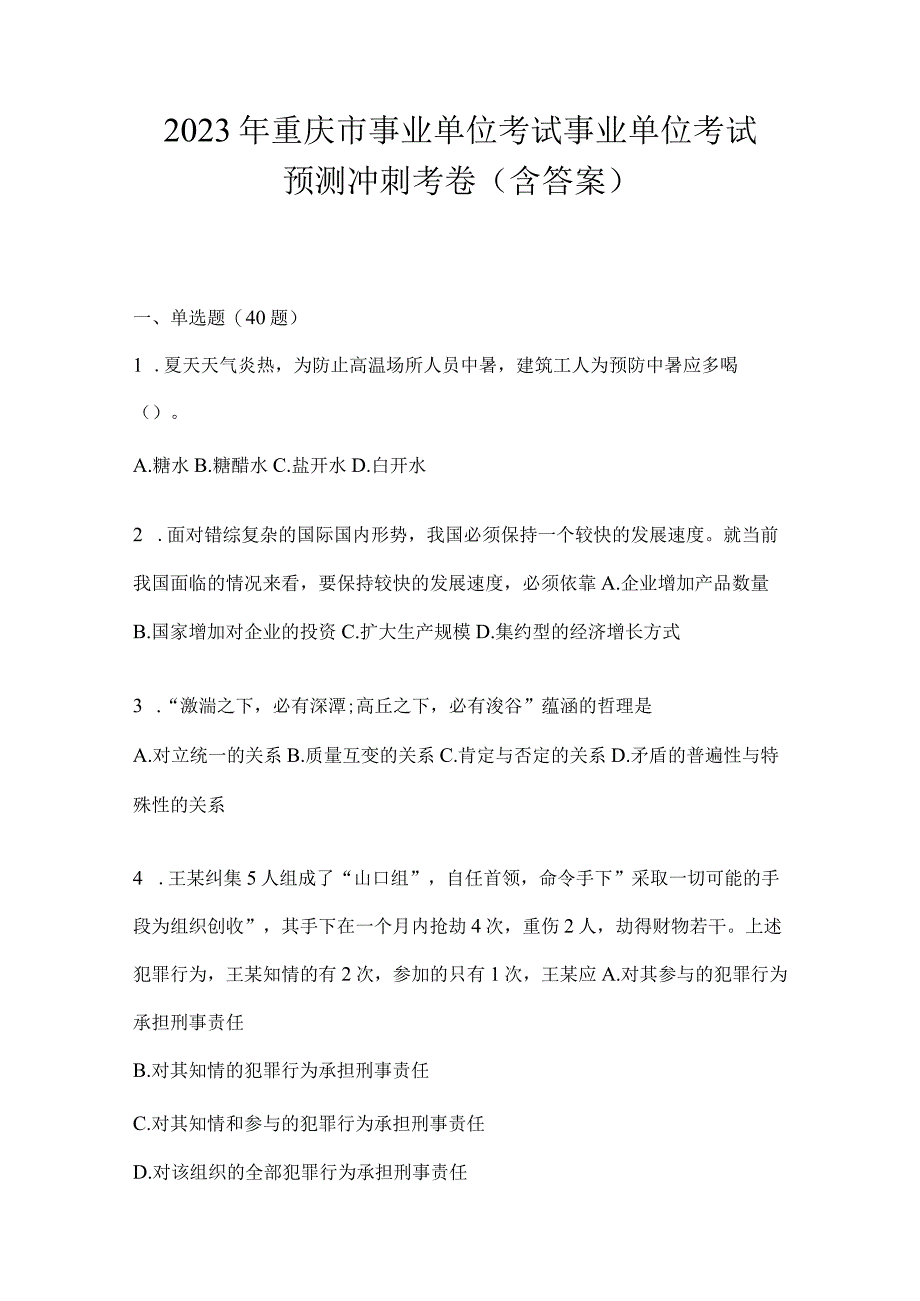 2023年重庆市事业单位考试事业单位考试预测冲刺考卷（含答案）

一、单选题（40题）

1．夏天天气炎热，为防止高温场所人员中暑，建筑工人为预防中暑应多喝（）。

A.糖水 B.糖醋水 C.盐开水 D.白开水

2．面对错综复杂的国际国内形势，我国必须保持一个较快的发展速度。就当前我国面临的情况来看，要保持较快的发展速度，必须依靠 A.企业增加产品数量 B.国家增加对企业的投资 C.扩大生产规模 D.集约型的经济增长方式

3．“激湍之下，必有深潭;高丘之下，必有浚谷”蕴涵的哲理是

A.对立统一的关系 B.质量互变的关系 C.肯定与否定的关系 D.矛盾的普遍性与特殊性的关系

4．王某纠集5人组成了“山口组”，自任首领，命令手下”采取一切可能的手段为组织创收”，其手下在一个月内抢劫4次，重伤2人，劫得财物若干。上述犯罪行为，王某知情的有2次，参加的只有1次，王某应 A.对其参与的犯罪行为承担刑事责任

B.对其知情的犯罪行为承担刑事责任

C.对其知情和参与的犯罪行为承担刑事责任

D.对该组织的全部犯罪行为承担刑事责任